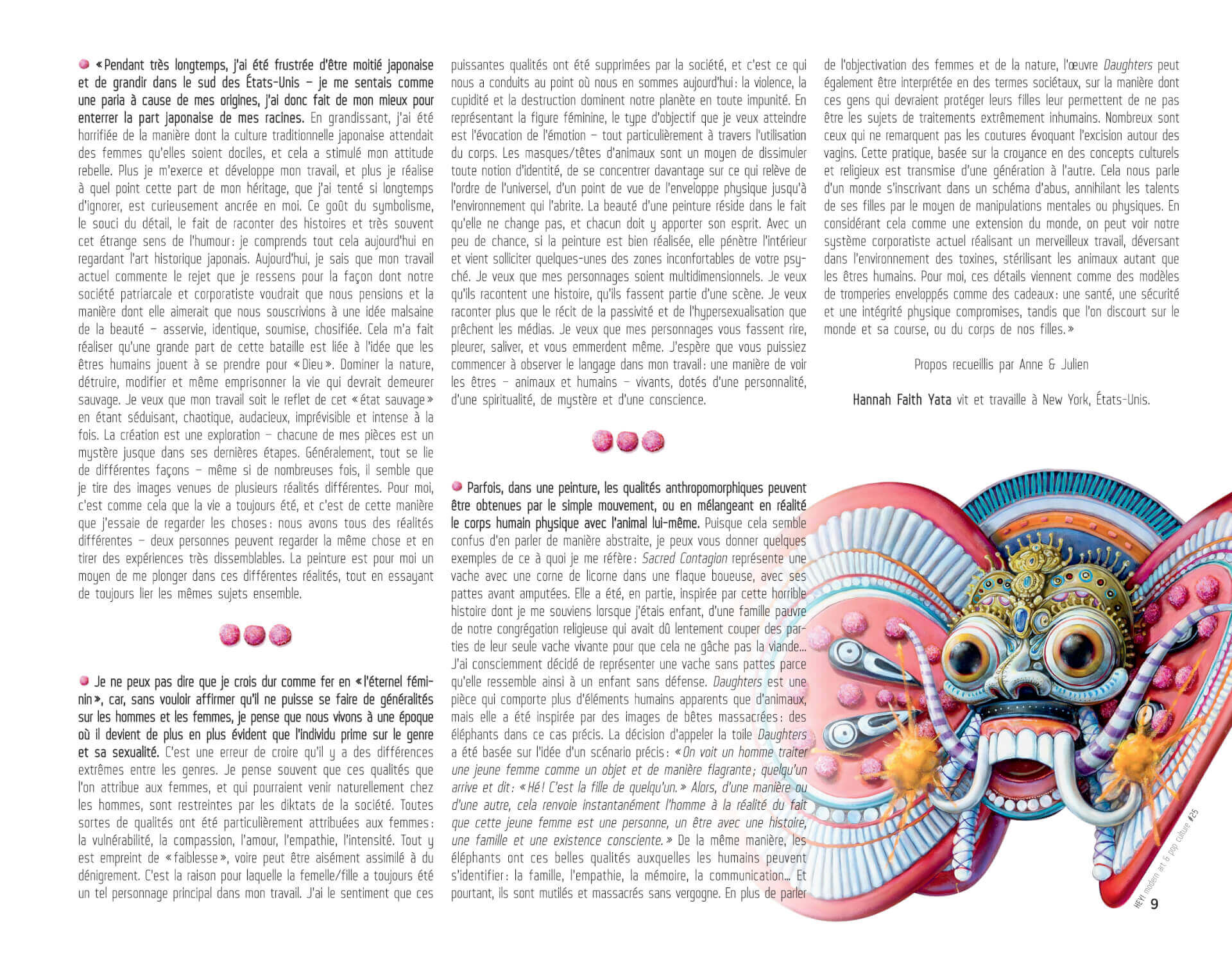 « Pendant très longtemps, j'ai été frustrée d'être moitié japonaise et de grandir dans le sud des États-Unis – je me sentais comme une paria à cause de mes origines, j'ai donc fait de mon mieux pour enterrer la part japonaise de mes racines. En grandissant, j'ai été horrifiée de la manière dont la culture traditionnelle japonaise attendait des femmes qu'elles soient dociles, et cela a stimulé mon attitude rebelle. Plus je m'exerce et développe mon travail, et plus je réalise à quel point cette part de mon héritage, que j'ai tenté si longtemps d'ignorer, est curieusement ancrée en moi. Ce goût du symbolisme, le souci du détail, le fait de raconter des histoires et très souvent cet étrange sens de l'humour : je comprends tout cela aujourd'hui en regardant l'art historique japonais. Aujourd'hui, je sais que mon travail actuel commente le rejet que je ressens pour la façon dont notre société patriarcale et corporatiste voudrait que nous pensions et la manière dont elle aimerait que nous souscrivions à une idée malsaine de la beauté – asservie, identique, soumise, chosifiée. Cela m'a fait réaliser qu'une grande part de cette bataille est liée à l'idée que les êtres humains jouent à se prendre pour « Dieu ». Dominer la nature, détruire, modifier et même emprisonner la vie qui devrait demeurer sauvage. Je veux que mon travail soit le reflet de cet « état sauvage » en étant séduisant, chaotique, audacieux, imprévisible et intense à la fois. La création est une exploration – chacune de mes pièces est un mystère jusque dans ses dernières étapes. Généralement, tout se lie de différentes façons – même si de nombreuses fois, il semble que je tire des images venues de plusieurs réalités différentes. Pour moi, c'est comme cela que la vie a toujours été, et c'est de cette manière que j'essaie de regarder les choses : nous avons tous des réalités différentes – deux personnes peuvent regarder la même chose et en tirer des expériences très dissemblables. La peinture est pour moi un moyen de me plonger dans ces différentes réalités, tout en essayant de toujours lier les mêmes sujets ensemble.

Je ne peux pas dire que je crois dur comme fer en « l'éternel féminin », car, sans vouloir affirmer qu'il ne puisse se faire de généralités sur les hommes et les femmes, je pense que nous vivons à une époque où il devient de plus en plus évident que l'individu prime sur le genre et sa sexualité. C'est une erreur de croire qu'il y a des différences extrêmes entre les genres. Je pense souvent que ces qualités que l'on attribue aux femmes, et qui pourraient venir naturellement chez les hommes, sont restreintes par les diktats de la société. Toutes sortes de qualités ont été particulièrement attribuées aux femmes : la vulnérabilité, la compassion, l'amour, l'empathie, l'intensité. Tout y est empreint de « faiblesse », voire peut être aisément assimilé à du dénigrement. C'est la raison pour laquelle la femelle/fille a toujours été un tel personnage principal dans mon travail. J'ai le sentiment que ces puissantes qualités ont été supprimées par la société, et c'est ce qui nous a conduits au point où nous en sommes aujourd'hui : la violence, la cupidité et la destruction dominent notre planète en toute impunité. En représentant la figure féminine, le type d'objectif que je veux atteindre est l'évocation de l'émotion – tout particulièrement à travers l'utilisation du corps. Les masques/têtes d'animaux sont un moyen de dissimuler toute notion d'identité, de se concentrer davantage sur ce qui relève de l'ordre de l'universel, d'un point de vue de l'enveloppe physique jusqu'à l'environnement qui l'abrite. La beauté d'une peinture réside dans le fait qu'elle ne change pas, et chacun doit y apporter son esprit. Avec un peu de chance, si la peinture est bien réalisée, elle pénètre l'intérieur et vient solliciter quelques-unes des zones inconfortables de votre psyché. Je veux que mes personnages soient multidimensionnels. Je veux qu'ils racontent une histoire, qu'ils fassent partie d'une scène. Je veux raconter plus que le récit de la passivité et de l'hypersexualisation que prêchent les médias. Je veux que mes personnages vous fassent rire, pleurer, saliver, et vous emmerdent même. J'espère que vous puissiez commencer à observer le langage dans mon travail : une manière de voir les êtres – animaux et humains – vivants, dotés d'une personnalité, d'une spiritualité, de mystère et d'une conscience.

Parfois, dans une peinture, les qualités anthropomorphiques peuvent être obtenues par le simple mouvement, ou en mélangeant en réalité le corps humain physique avec l'animal lui-même. Puisque cela semble confus d'en parler de manière abstraite, je peux vous donner quelques exemples de ce à quoi je me réfère : Sacred Contagion représente une vache avec une corne de licorne dans une flaque boueuse, avec ses pattes avant amputées. Elle a été, en partie, inspirée par cette horrible histoire dont je me souviens lorsque j'étais enfant, d'une famille pauvre de notre congrégation religieuse qui avait dû lentement couper des parties de leur seule vache vivante pour que cela ne gâche pas la viande… J'ai consciemment décidé de représenter une vache sans pattes parce qu'elle ressemble ainsi à un enfant sans défense. Daughters est une pièce qui comporte plus d'éléments humains apparents que d'animaux, mais elle a été inspirée par des images de bêtes massacrées : des éléphants dans ce cas précis. La décision d'appeler la toile Daughters a été basée sur l'idée d'un scénario précis : « On voit un homme traiter une jeune femme comme un objet et de manière flagrante ; quelqu'un arrive et dit : « Hé ! C'est la fille de quelqu'un. » Alors, d'une manière ou d'une autre, cela renvoie instantanément l'homme à la réalité du fait que cette jeune femme est une personne, un être avec une histoire, une famille et une existence consciente. » De la même manière, les éléphants ont ces belles qualités auxquelles les humains peuvent s'identifier : la famille, l'empathie, la mémoire, la communication… Et pourtant, ils sont mutilés et massacrés sans vergogne. En plus de parler de l'objectivation des femmes et de la nature, l'œuvre Daughters peut également être interprétée en des termes sociétaux, sur la manière dont ces gens qui devraient protéger leurs filles leur permettent de ne pas être les sujets de traitements extrêmement inhumains. Nombreux sont ceux qui ne remarquent pas les coutures évoquant l'excision autour des vagins. Cette pratique, basée sur la croyance en des concepts culturels et religieux est transmise d'une génération à l'autre. Cela nous parle d'un monde s'inscrivant dans un schéma d'abus, annihilant les talents de ses filles par le moyen de manipulations mentales ou physiques. En considérant cela comme une extension du monde, on peut voir notre système corporatiste actuel réalisant un merveilleux travail, déversant dans l'environnement des toxines, stérilisant les animaux autant que les êtres humains. Pour moi, ces détails viennent comme des modèles de tromperies enveloppés comme des cadeaux : une santé, une sécurité et une intégrité physique compromises, tandis que l'on discourt sur le monde et sa course, ou du corps de nos filles. »

Propos recueillis par Anne & Julien

Hannah Faith Yata vit et travaille à New York, États-Unis.

HEY! modern art & pop culture #25
9